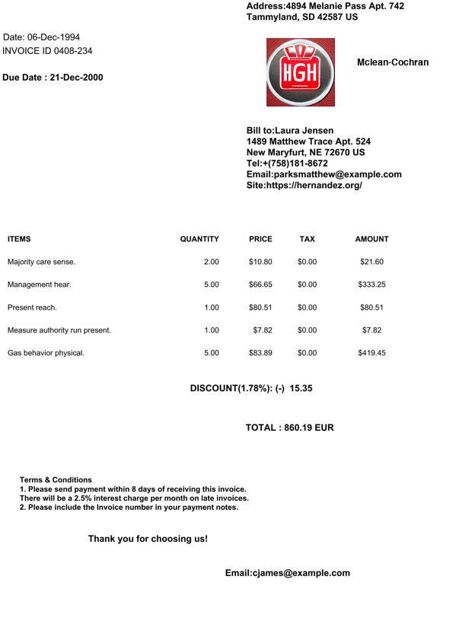 Address:4894 Melanie Pass Apt. 742
Tammyland, SD 42587 US

Date: 06-Dec-1994
INVOICE ID 0408-234

Due Date : 21-Dec-2000

HGH

Mclean-Cochran

Bill to:Laura Jensen
1489 Matthew Trace Apt. 524
New Maryfurt, NE 72670 US
Tel:+(758)181-8672
Email:parksmatthew@example.com
Site:https://hernandez.org/

| ITEMS | QUANTITY | PRICE | TAX | AMOUNT |
|---|---|---|---|---|
| Majority care sense. | 2.00 | $10.80 | $0.00 | $21.60 |
| Management hear. | 5.00 | $66.65 | $0.00 | $333.25 |
| Present reach. | 1.00 | $80.51 | $0.00 | $80.51 |
| Measure authority run present. | 1.00 | $7.82 | $0.00 | $7.82 |
| Gas behavior physical. | 5.00 | $83.89 | $0.00 | $419.45 |

DISCOUNT(1.78%): (-) 15.35

TOTAL : 860.19 EUR

Terms & Conditions
1. Please send payment within 8 days of receiving this invoice.
There will be a 2.5% interest charge per month on late invoices.
2. Please include the Invoice number in your payment notes.

Thank you for choosing us!

Email:cjames@example.com